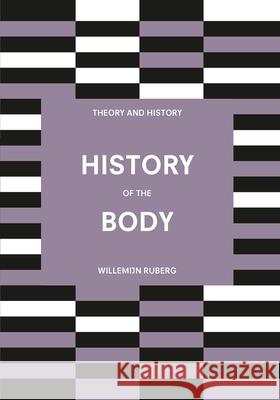 THEORY AND HISTORY

HISTORY

OF THE

BODY

WILLEMIJN RUBERG

Kraina Książek